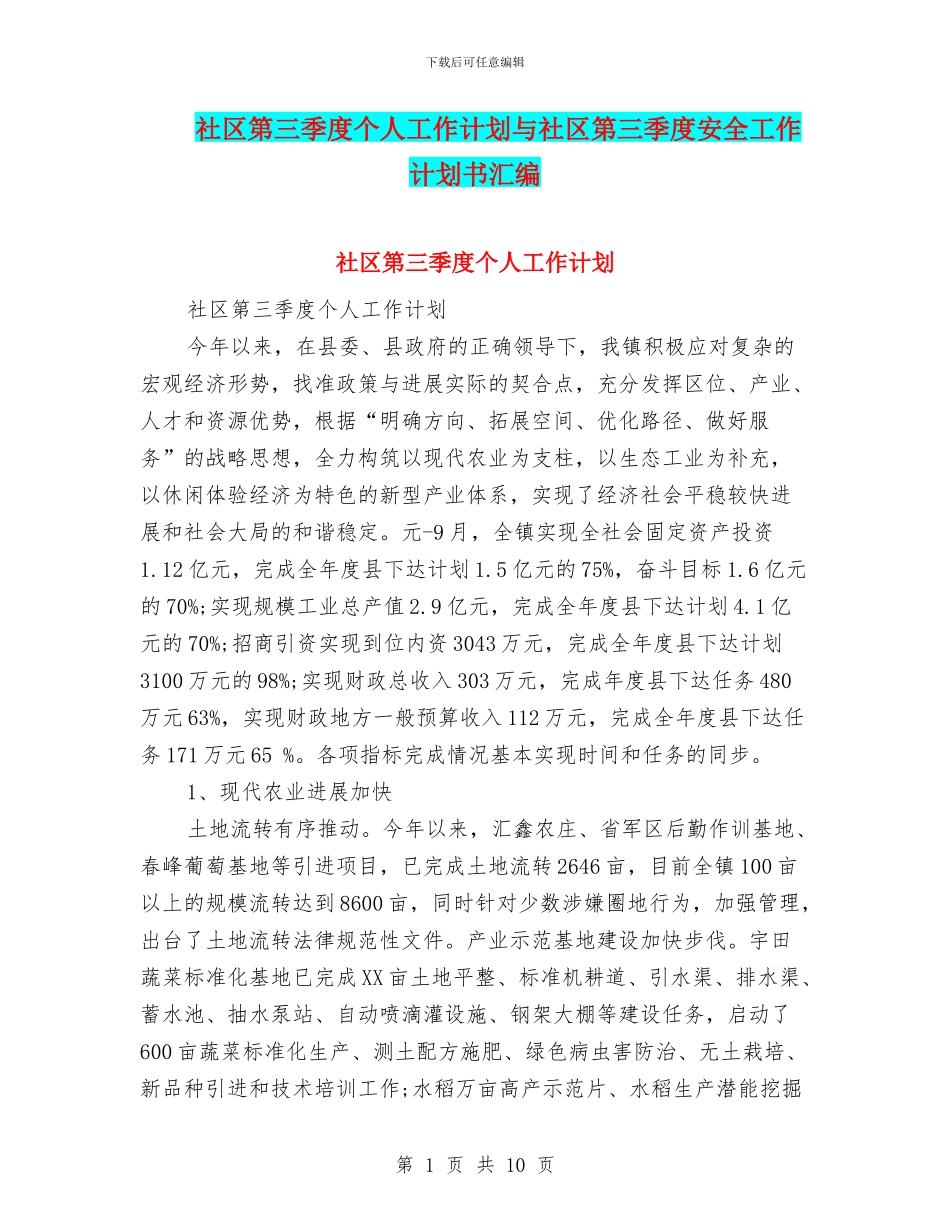 下载后可任意编辑

社区第三季度个人工作计划与社区第三季度安全工作计划书汇编

社区第三季度个人工作计划

社区第三季度个人工作计划

今年以来，在县委、县政府的正确领导下，我镇积极应对复杂的宏观经济形势，找准政策与进展实际的契合点，充分发挥区位、产业、人才和资源优势，根据“明确方向、拓展空间、优化路径、做好服务”的战略思想，全力构筑以现代农业为支柱，以生态工业为补充，以休闲体验经济为特色的新型产业体系，实现了经济社会平稳较快进展和社会大局的和谐稳定。元-9月，全镇实现全社会固定资产投资1.12亿元，完成全年度县下达计划1.5亿元的75%，奋斗目标1.6亿元的70%;实现规模工业总产值2.9亿元，完成全年度县下达计划4.1亿元的70%;招商引资实现到位内资3043万元，完成全年度县下达计划3100万元的98%;实现财政总收入303万元，完成年度县下达任务480万元63%，实现财政地方一般预算收入112万元，完成全年度县下达任务171万元65 %。各项指标完成情况基本实现时间和任务的同步。

1、现代农业进展加快

土地流转有序推动。今年以来，汇鑫农庄、省军区后勤作训基地、春峰葡萄基地等引进项目，已完成土地流转2646亩，目前全镇100亩以上的规模流转达到8600亩，同时针对少数涉嫌圈地行为，加强管理，出台了土地流转法律规范性文件。产业示范基地建设加快步伐。宇田蔬菜标准化基地已完成XX亩土地平整、标准机耕道、引水渠、排水渠、蓄水池、抽水泵站、自动喷滴灌设施、钢架大棚等建设任务，启动了600亩蔬菜标准化生产、测土配方施肥、绿色病虫害防治、无土栽培、新品种引进和技术培训工作;水稻万亩高产示范片、水稻生产潜能挖掘

第 1 页 共 10 页